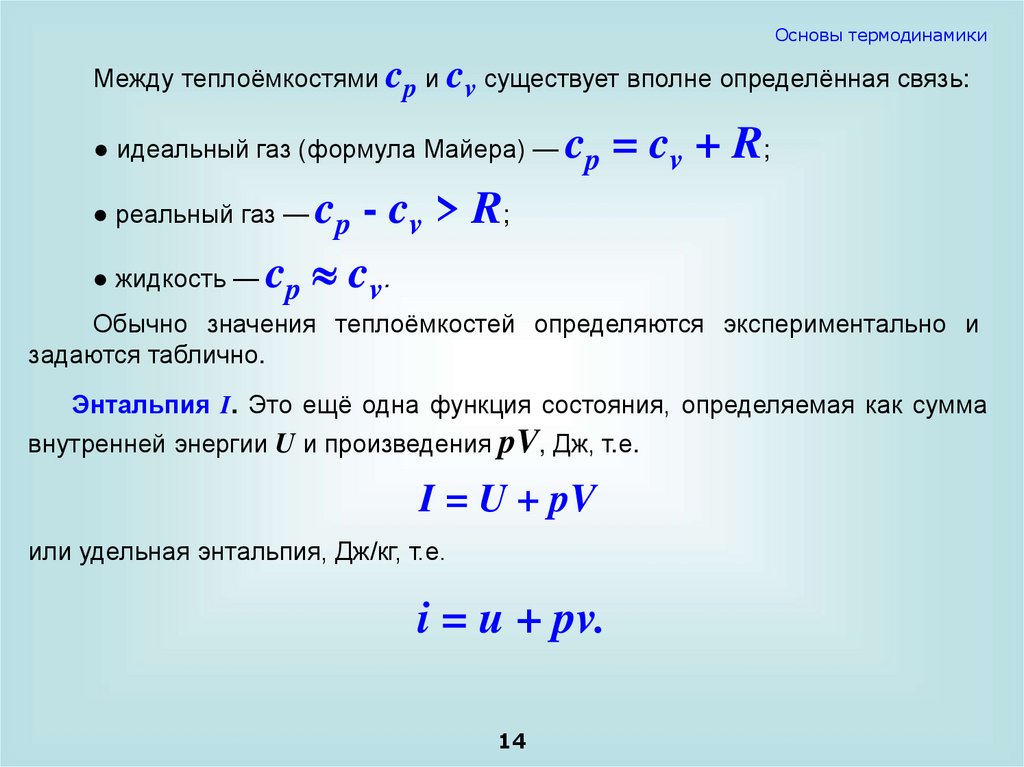 Основы термодинамики

Между теплоёмкостями $c_p$ и $c_v$ существует вполне определённая связь:

● идеальный газ (формула Майера) — $c_p = c_v + R$;

● реальный газ — $c_p - c_v > R$;

● жидкость — $c_p \approx c_v$.

Обычно значения теплоёмкостей определяются экспериментально и задаются таблично.

Энтальпия $I$. Это ещё одна функция состояния, определяемая как сумма внутренней энергии $U$ и произведения $pV$, Дж, т.е.

$I = U + pV$

или удельная энтальпия, Дж/кг, т.е.

$i = u + pv.$

14